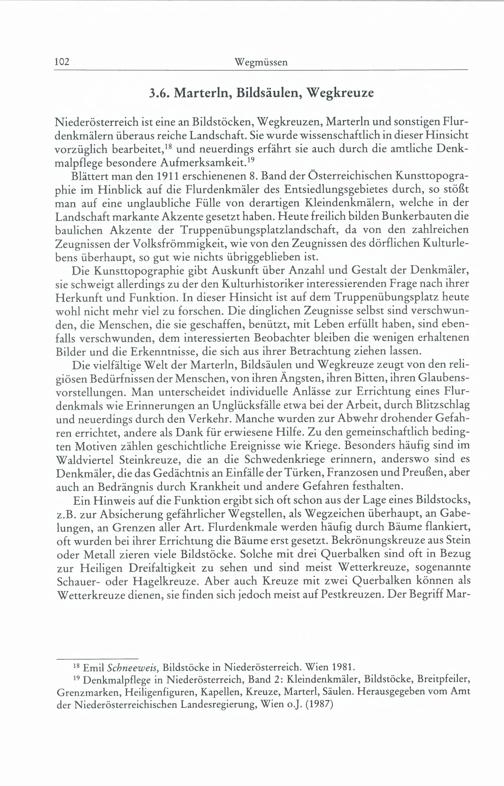 102 Wegmüssen

3.6. Marterln, Bildsäulen, Wegkreuze

Niederösterreich ist eine an Bildstöcken, Wegkreuzen, Marterln und sonstigen Flurdenkmälern überaus reiche Landschaft. Sie wurde wissenschaftlich in dieser Hinsicht vorzüglich bearbeitet,$^{18}$ und neuerdings erfährt sie auch durch die amtliche Denkmalpflege besondere Aufmerksamkeit.$^{19}$

Blättert man den 1911 erschienenen 8. Band der Österreichischen Kunsttopographie im Hinblick auf die Flurdenkmäler des Entsiedlungsgebietes durch, so stößt man auf eine unglaubliche Fülle von derartigen Kleindenkmälern, welche in der Landschaft markante Akzente gesetzt haben. Heute freilich bilden Bunkerbauten die baulichen Akzente der Truppenübungsplatzlandschaft, da von den zahlreichen Zeugnissen der Volksfrömmigkeit, wie von den Zeugnissen des dörflichen Kulturlebens überhaupt, so gut wie nichts übriggeblieben ist.

Die Kunsttopographie gibt Auskunft über Anzahl und Gestalt der Denkmäler, sie schweigt allerdings zu der den Kulturhistoriker interessierenden Frage nach ihrer Herkunft und Funktion. In dieser Hinsicht ist auf dem Truppenübungsplatz heute wohl nicht mehr viel zu forschen. Die dinglichen Zeugnisse selbst sind verschwunden, die Menschen, die sie geschaffen, benützt, mit Leben erfüllt haben, sind ebenfalls verschwunden, dem interessierten Beobachter bleiben die wenigen erhaltenen Bilder und die Erkenntnisse, die sich aus ihrer Betrachtung ziehen lassen.

Die vielfältige Welt der Marterln, Bildsäulen und Wegkreuze zeugt von den religiösen Bedürfnissen der Menschen, von ihren Ängsten, ihren Bitten, ihren Glaubensvorstellungen. Man unterscheidet individuelle Anlässe zur Errichtung eines Flurdenkmals wie Erinnerungen an Unglücksfälle etwa bei der Arbeit, durch Blitzschlag und neuerdings durch den Verkehr. Manche wurden zur Abwehr drohender Gefahren errichtet, andere als Dank für erwiesene Hilfe. Zu den gemeinschaftlich bedingten Motiven zählen geschichtliche Ereignisse wie Kriege. Besonders häufig sind im Waldviertel Steinkreuze, die an die Schwedenkriege erinnern, anderswo sind es Denkmäler, die das Gedächtnis an Einfälle der Türken, Franzosen und Preußen, aber auch an Bedrängnis durch Krankheit und andere Gefahren festhalten.

Ein Hinweis auf die Funktion ergibt sich oft schon aus der Lage eines Bildstocks, z.B. zur Absicherung gefährlicher Wegstellen, als Wegzeichen überhaupt, an Gabelungen, an Grenzen aller Art. Flurdenkmale werden häufig durch Bäume flankiert, oft wurden bei ihrer Errichtung die Bäume erst gesetzt. Bekrönungskreuze aus Stein oder Metall zieren viele Bildstöcke. Solche mit drei Querbalken sind oft in Bezug zur Heiligen Dreifaltigkeit zu sehen und sind meist Wetterkreuze, sogenannte Schauer- oder Hagelkreuze. Aber auch Kreuze mit zwei Querbalken können als Wetterkreuze dienen, sie finden sich jedoch meist auf Pestkreuzen. Der Begriff Mar-

$^{18}$ Emil Schneeweis, Bildstöcke in Niederösterreich. Wien 1981.
$^{19}$ Denkmalpflege in Niederösterreich, Band 2: Kleindenkmäler, Bildstöcke, Breitpfeiler, Grenzmarken, Heiligenfiguren, Kapellen, Kreuze, Marterl, Säulen. Herausgegeben vom Amt der Niederösterreichischen Landesregierung, Wien o.J. (1987)